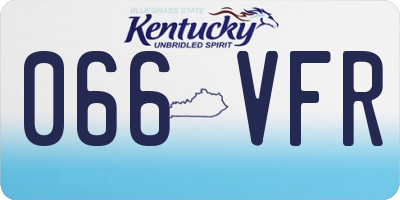 BLUEGRASS STATE
Kentucky
UNBRIDLED SPIRIT
066 VFR